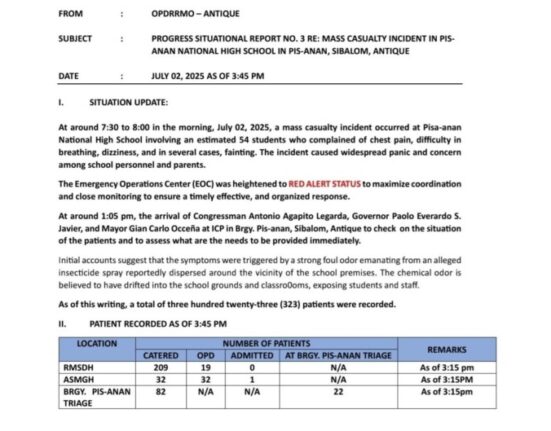 FROM : OPDRRMO – ANTIQUE

SUBJECT : PROGRESS SITUATIONAL REPORT NO. 3 RE: MASS CASUALTY INCIDENT IN PIS-ANAN NATIONAL HIGH SCHOOL IN PIS-ANAN, SIBALOM, ANTIQUE

DATE : JULY 02, 2025 AS OF 3:45 PM

I. SITUATION UPDATE:

At around 7:30 to 8:00 in the morning, July 02, 2025, a mass casualty incident occurred at Pisa-anan National High School involving an estimated 54 students who complained of chest pain, difficulty in breathing, dizziness, and in several cases, fainting. The incident caused widespread panic and concern among school personnel and parents.

The Emergency Operations Center (EOC) was heightened to RED ALERT STATUS to maximize coordination and close monitoring to ensure a timely effective, and organized response.

At around 1:05 pm, the arrival of Congressman Antonio Agapito Legarda, Governor Paolo Everardo S. Javier, and Mayor Gian Carlo Occeña at ICP in Brgy. Pis-anan, Sibalom, Antique to check on the situation of the patients and to assess what are the needs to be provided immediately.

Initial accounts suggest that the symptoms were triggered by a strong foul odor emanating from an alleged insecticide spray reportedly dispersed around the vicinity of the school premises. The chemical odor is believed to have drifted into the school grounds and classro0oms, exposing students and staff.

As of this writing, a total of three hundred twenty-three (323) patients were recorded.

II. PATIENT RECORDED AS OF 3:45 PM

| LOCATION | NUMBER OF PATIENTS | | | | REMARKS |
|---|---|---|---|---|---|
| | CATERED | OPD | ADMITTED | AT BRGY. PIS-ANAN TRIAGE | |
| RMSDH | 209 | 19 | 0 | N/A | As of 3:15 pm |
| ASMGH | 32 | 32 | 1 | N/A | As of 3:15PM |
| BRGY. PIS-ANAN TRIAGE | 82 | N/A | N/A | 22 | As of 3:15pm |